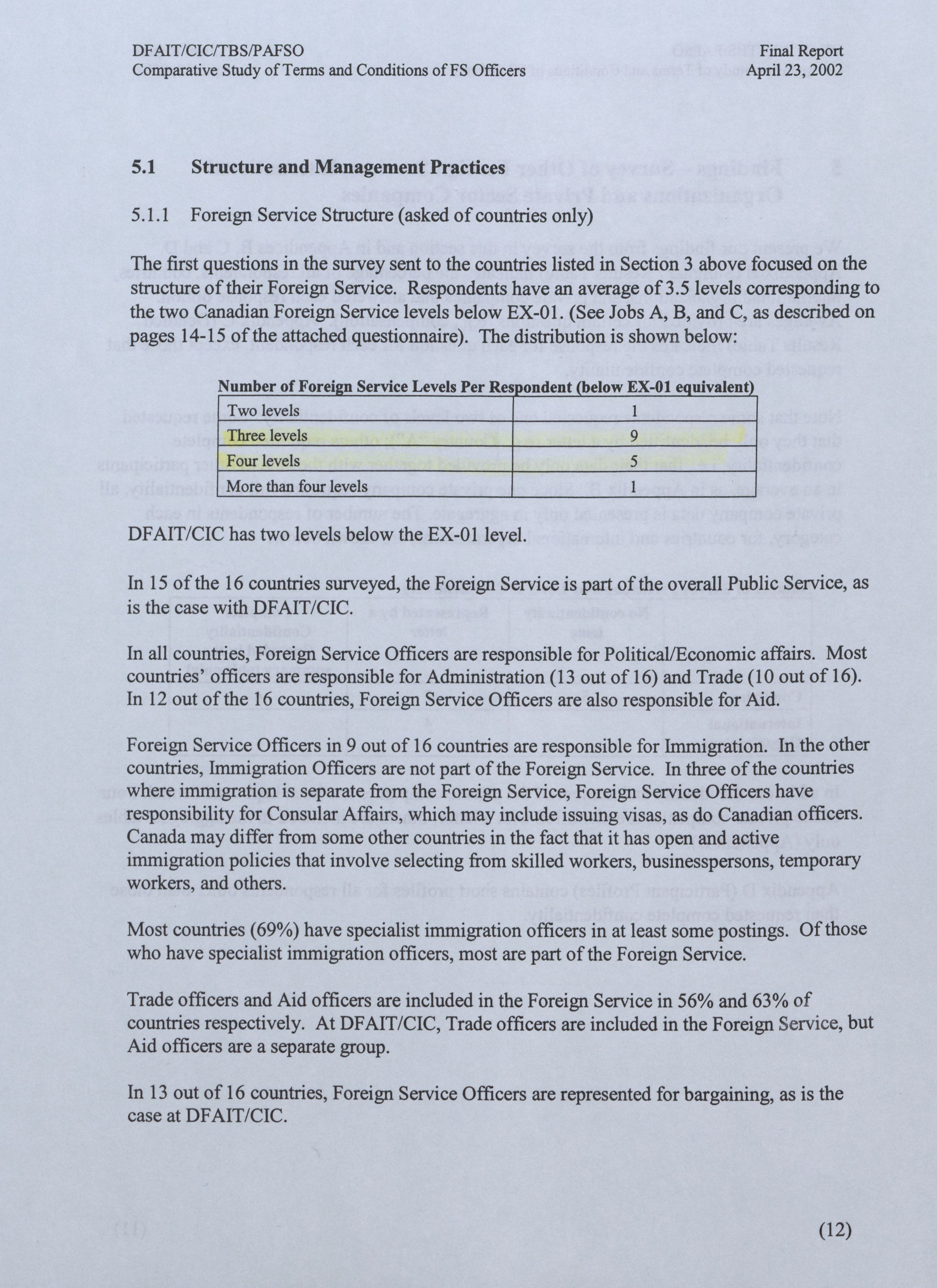 DFAIT/CIC/TBS/PAFSO
Comparative Study of Terms and Conditions of FS Officers

Final Report
April 23, 2002

5.1 Structure and Management Practices

5.1.1 Foreign Service Structure (asked of countries only)

The first questions in the survey sent to the countries listed in Section 3 above focused on the structure of their Foreign Service. Respondents have an average of 3.5 levels corresponding to the two Canadian Foreign Service levels below EX-01. (See Jobs A, B, and C, as described on pages 14-15 of the attached questionnaire). The distribution is shown below:

Number of Foreign Service Levels Per Respondent (below EX-01 equivalent)

| Two levels | 1 |
|---|---|
| Three levels | 9 |
| Four levels | 5 |
| More than four levels | 1 |

DFAIT/CIC has two levels below the EX-01 level.

In 15 of the 16 countries surveyed, the Foreign Service is part of the overall Public Service, as is the case with DFAIT/CIC.

In all countries, Foreign Service Officers are responsible for Political/Economic affairs. Most countries' officers are responsible for Administration (13 out of 16) and Trade (10 out of 16). In 12 out of the 16 countries, Foreign Service Officers are also responsible for Aid.

Foreign Service Officers in 9 out of 16 countries are responsible for Immigration. In the other countries, Immigration Officers are not part of the Foreign Service. In three of the countries where immigration is separate from the Foreign Service, Foreign Service Officers have responsibility for Consular Affairs, which may include issuing visas, as do Canadian officers. Canada may differ from some other countries in the fact that it has open and active immigration policies that involve selecting from skilled workers, businesspersons, temporary workers, and others.

Most countries (69%) have specialist immigration officers in at least some postings. Of those who have specialist immigration officers, most are part of the Foreign Service.

Trade officers and Aid officers are included in the Foreign Service in 56% and 63% of countries respectively. At DFAIT/CIC, Trade officers are included in the Foreign Service, but Aid officers are a separate group.

In 13 out of 16 countries, Foreign Service Officers are represented for bargaining, as is the case at DFAIT/CIC.

(12)